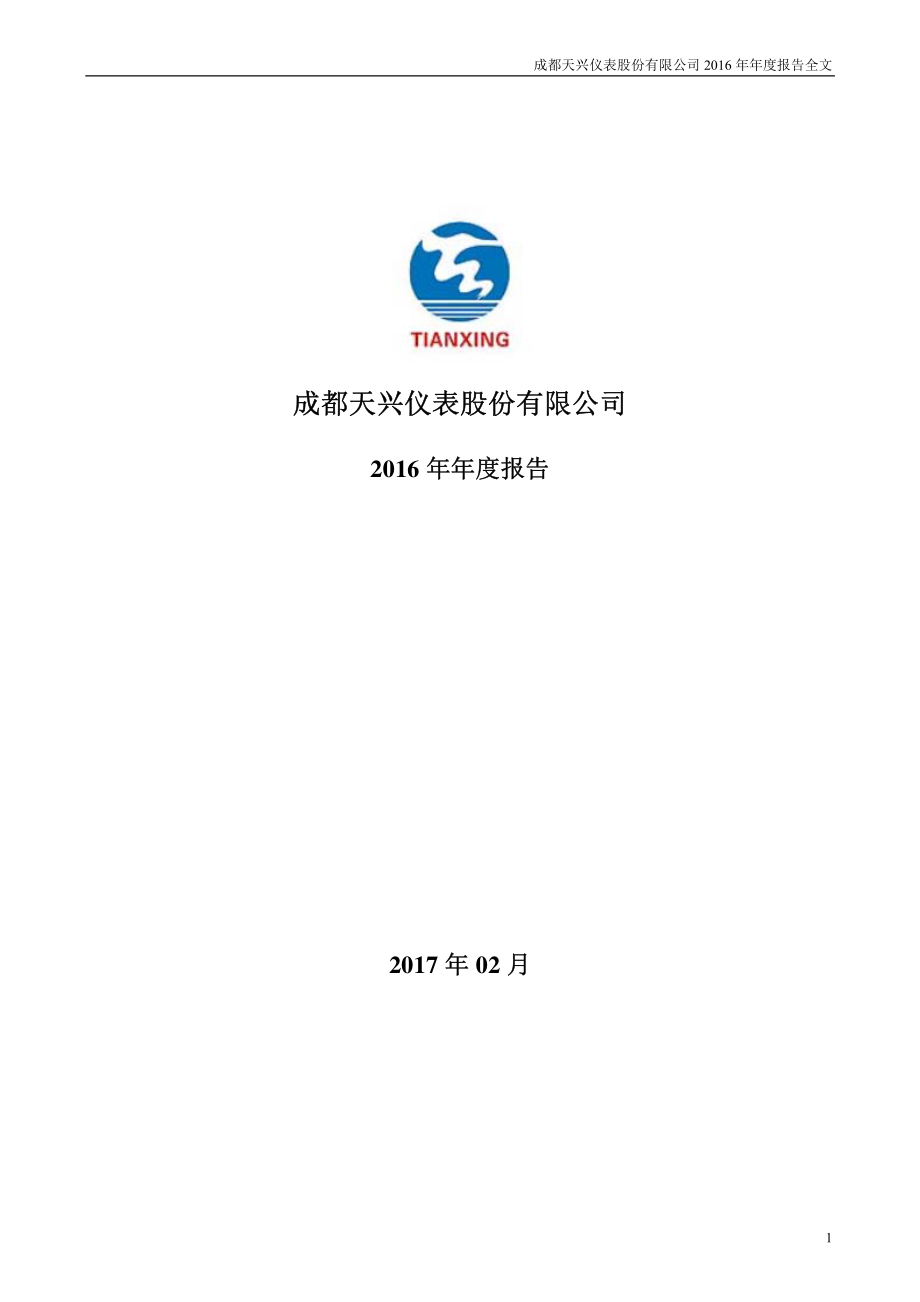 成都天兴仪表股份有限公司 2016 年年度报告全文

TIANXING

成都天兴仪表股份有限公司

2016 年年度报告

2017 年 02 月

1